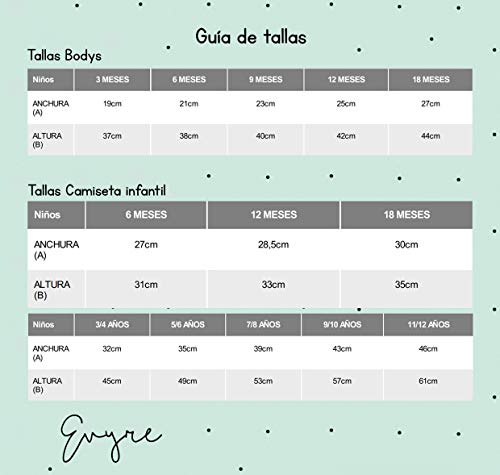 Guía de tallas

Tallas Bodys

| Niños | 3 MESES | 6 MESES | 9 MESES | 12 MESES | 18 MESES |
|---|---|---|---|---|---|
| ANCHURA (A) | 19cm | 21cm | 23cm | 25cm | 27cm |
| ALTURA (B) | 37cm | 38cm | 40cm | 42cm | 44cm |

Tallas Camiseta infantil

| Niños | 6 MESES | 12 MESES | 18 MESES |
|---|---|---|---|
| ANCHURA (A) | 27cm | 28,5cm | 30cm |
| ALTURA (B) | 31cm | 33cm | 35cm |

| Niños | 3/4 AÑOS | 5/6 AÑOS | 7/8 AÑOS | 9/10 AÑOS | 11/12 AÑOS |
|---|---|---|---|---|---|
| ANCHURA (A) | 32cm | 35cm | 39cm | 43cm | 46cm |
| ALTURA (B) | 45cm | 49cm | 53cm | 57cm | 61cm |

Evyre